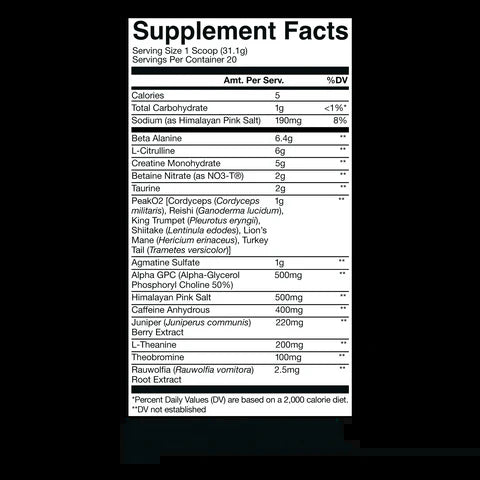 Supplement Facts

Serving Size 1 Scoop (31.1g)
Servings Per Container 20

| | Amt. Per Serv. | %DV |
|---|---|---|
| Calories | 5 | |
| Total Carbohydrate | 1g | <1%* |
| Sodium (as Himalayan Pink Salt) | 190mg | 8% |
| Beta Alanine | 6.4g | ** |
| L-Citrulline | 6g | ** |
| Creatine Monohydrate | 5g | ** |
| Betaine Nitrate (as NO3-T®) | 2g | ** |
| Taurine | 2g | ** |
| PeakO2 [Cordyceps (Cordyceps militaris), Reishi (Ganoderma lucidum), King Trumpet (Pleurotus eryngii), Shiitake (Lentinula edodes), Lion's Mane (Hericium erinaceus), Turkey Tail (Trametes versicolor)] | 1g | ** |
| Agmatine Sulfate | 1g | ** |
| Alpha GPC (Alpha-Glycerol Phosphoryl Choline 50%) | 500mg | ** |
| Himalayan Pink Salt | 500mg | ** |
| Caffeine Anhydrous | 400mg | ** |
| Juniper (Juniperus communis) Berry Extract | 220mg | ** |
| L-Theanine | 200mg | ** |
| Theobromine | 100mg | ** |
| Rauwolfia (Rauwolfia vomitora) Root Extract | 2.5mg | ** |

*Percent Daily Values (DV) are based on a 2,000 calorie diet.
**DV not established